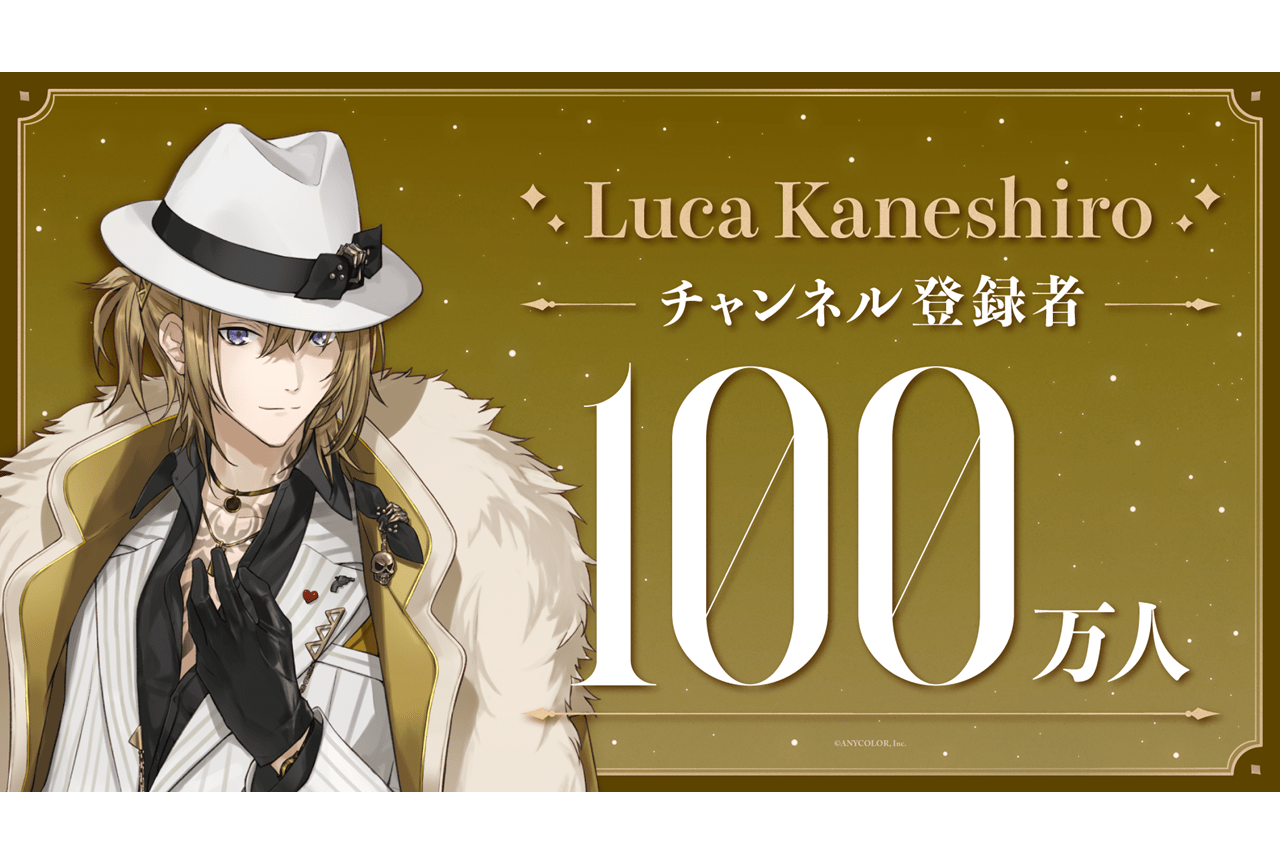 Luca Kaneshiro

チャンネル登録者

100万人

©ANYCOLOR, Inc.